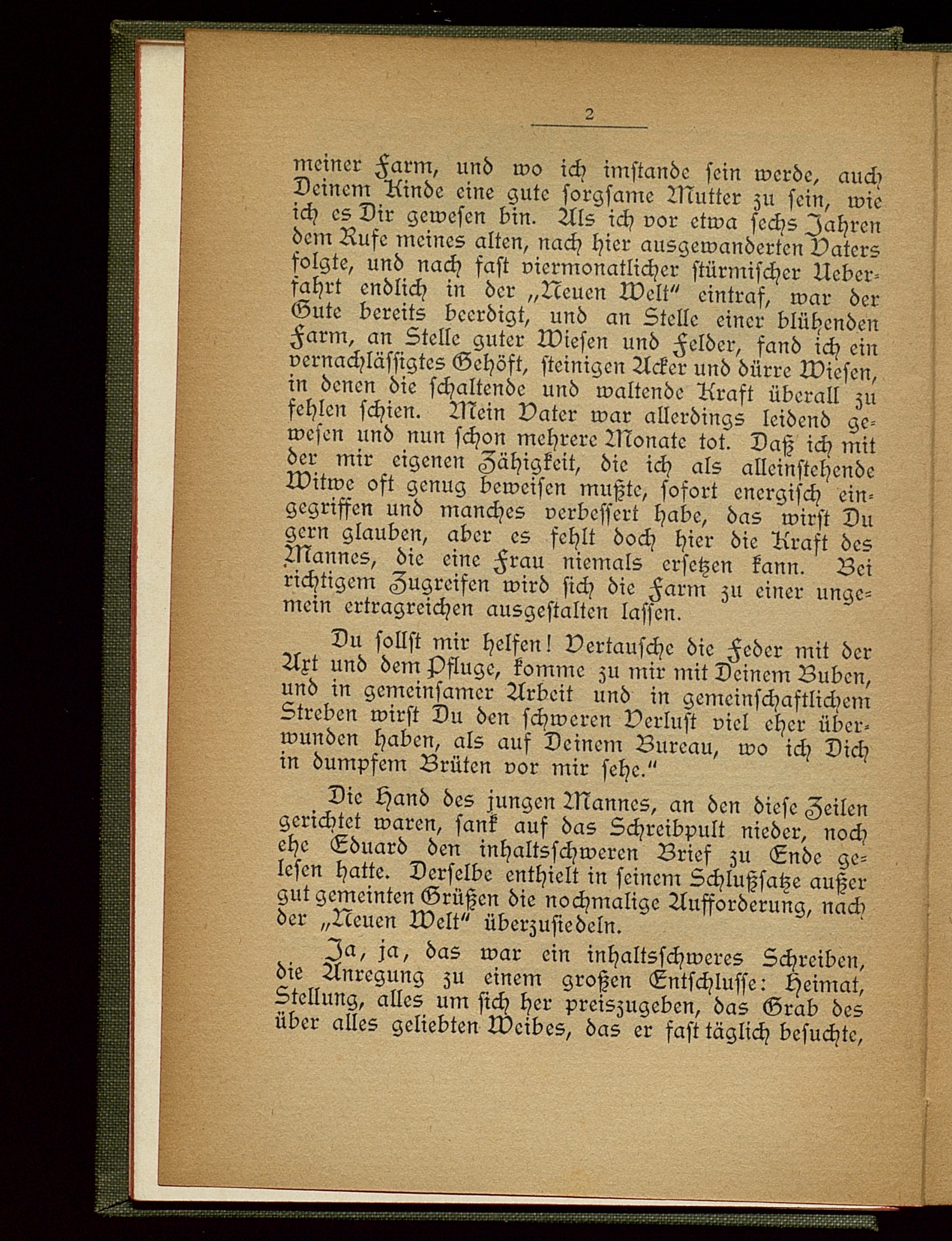 2

meiner Farm, und wo ich imstande sein werde, auch Deinem Kinde eine gute sorgsame Mutter zu sein, wie ich es Dir gewesen bin. Als ich vor etwa sechs Jahren dem Rufe meines alten, nach hier ausgewanderten Vaters folgte, und nach fast viermonatlicher stürmischer Ueberfahrt endlich in der „Neuen Welt" eintraf, war der Gute bereits beerdigt, und an Stelle einer blühenden Farm, an Stelle guter Wiesen und Felder, fand ich ein vernachlässigtes Gehöft, steinigen Acker und dürre Wiesen, in denen die schaltende und waltende Kraft überall zu fehlen schien. Mein Vater war allerdings leidend gewesen und nun schon mehrere Monate tot. Daß ich mit der mir eigenen Zähigkeit, die ich als alleinstehende Witwe oft genug beweisen mußte, sofort energisch eingegriffen und manches verbessert habe, das wirst Du gern glauben, aber es fehlt doch hier die Kraft des Mannes, die eine Frau niemals ersetzen kann. Bei richtigem Zugreifen wird sich die Farm zu einer ungemein ertragreichen ausgestalten lassen.

Du sollst mir helfen! Vertausche die Feder mit der Axt und dem Pfluge, komme zu mir mit Deinem Buben, und in gemeinsamer Arbeit und in gemeinschaftlichem Streben wirst Du den schweren Verlust viel eher überwunden haben, als auf Deinem Bureau, wo ich Dich in dumpfem Brüten vor mir sehe."

Die Hand des jungen Mannes, an den diese Zeilen gerichtet waren, sank auf das Schreibpult nieder, noch ehe Eduard den inhaltsschweren Brief zu Ende gelesen hatte. Derselbe enthielt in seinem Schlußsatze außer gut gemeinten Grüßen die nochmalige Aufforderung, nach der „Neuen Welt" überzusiedeln.

Ja, ja, das war ein inhaltsschweres Schreiben, die Anregung zu einem großen Entschlusse: Heimat, Stellung, alles um sich her preiszugeben, das Grab des über alles geliebten Weibes, das er fast täglich besuchte,